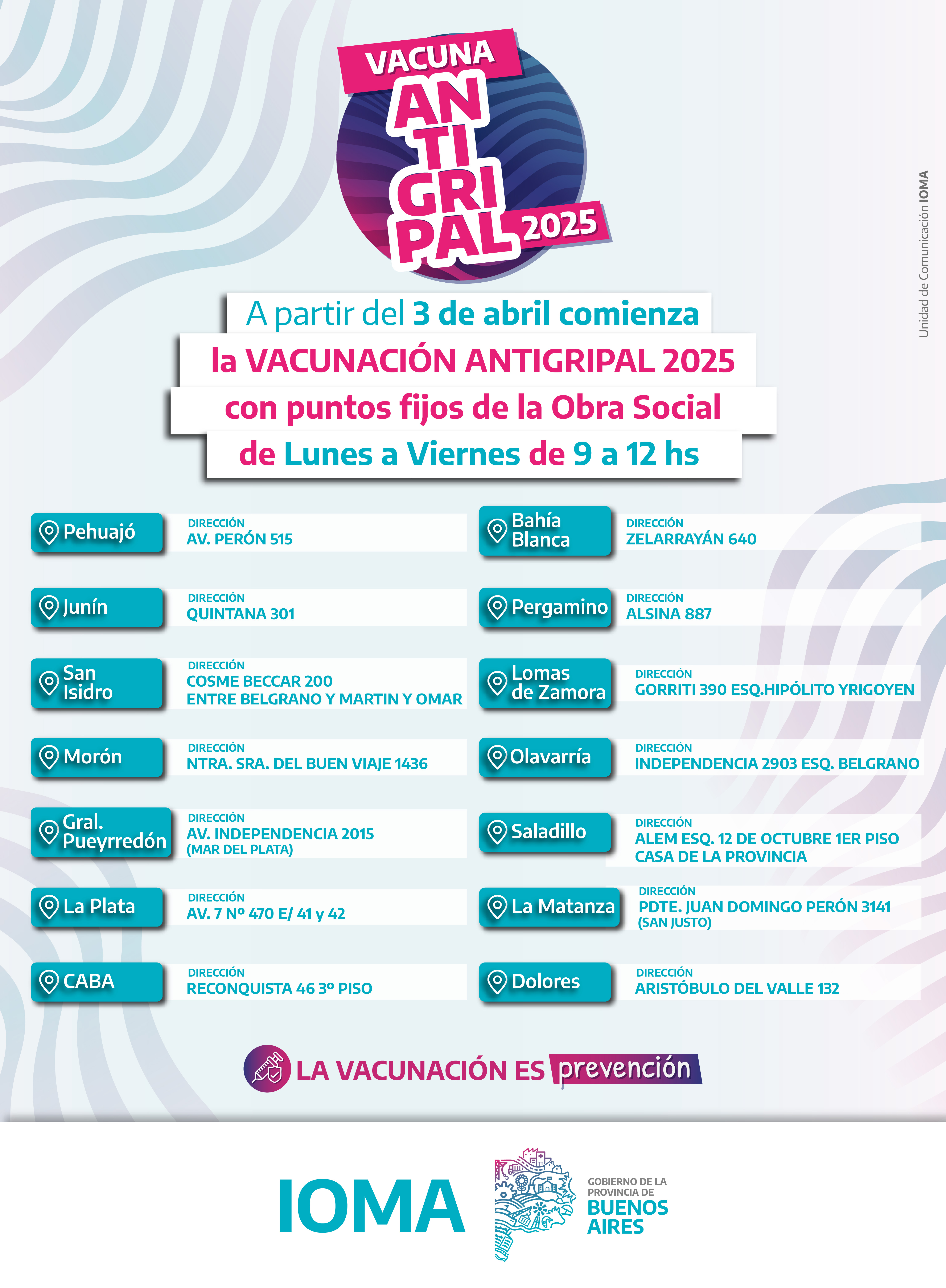 VACUNA ANTIGRIPAL 2025

Unidad de Comunicación IOMA

A partir del 3 de abril comienza la VACUNACIÓN ANTIGRIPAL 2025 con puntos fijos de la Obra Social de Lunes a Viernes de 9 a 12 hs

Pehuajó
DIRECCIÓN
AV. PERÓN 515

Junín
DIRECCIÓN
QUINTANA 301

San Isidro
DIRECCIÓN
COSME BECCAR 200
ENTRE BELGRANO Y MARTIN Y OMAR

Morón
DIRECCIÓN
NTRA. SRA. DEL BUEN VIAJE 1436

Gral. Pueyrredón
DIRECCIÓN
AV. INDEPENDENCIA 2015
(MAR DEL PLATA)

La Plata
DIRECCIÓN
AV. 7 Nº 470 E/ 41 y 42

CABA
DIRECCIÓN
RECONQUISTA 46 3º PISO

Bahía Blanca
DIRECCIÓN
ZELARRAYÁN 640

Pergamino
DIRECCIÓN
ALSINA 887

Lomas de Zamora
DIRECCIÓN
GORRITI 390 ESQ.HIPÓLITO YRIGOYEN

Olavarría
DIRECCIÓN
INDEPENDENCIA 2903 ESQ. BELGRANO

Saladillo
DIRECCIÓN
ALEM ESQ. 12 DE OCTUBRE 1ER PISO
CASA DE LA PROVINCIA

La Matanza
DIRECCIÓN
PDTE. JUAN DOMINGO PERÓN 3141
(SAN JUSTO)

Dolores
DIRECCIÓN
ARISTÓBULO DEL VALLE 132

LA VACUNACIÓN ES prevención

IOMA

GOBIERNO DE LA PROVINCIA DE
BUENOS AIRES